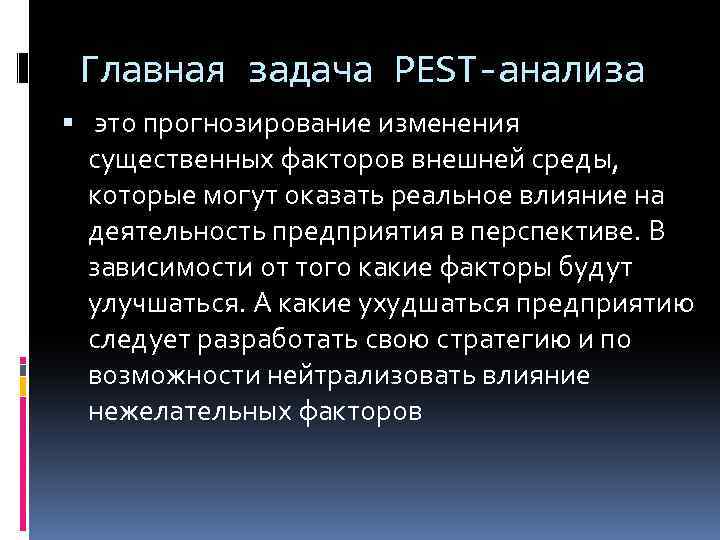 Главная задача PEST-анализа

▪ это прогнозирование изменения существенных факторов внешней среды, которые могут оказать реальное влияние на деятельность предприятия в перспективе. В зависимости от того какие факторы будут улучшаться. А какие ухудшаться предприятию следует разработать свою стратегию и по возможности нейтрализовать влияние нежелательных факторов